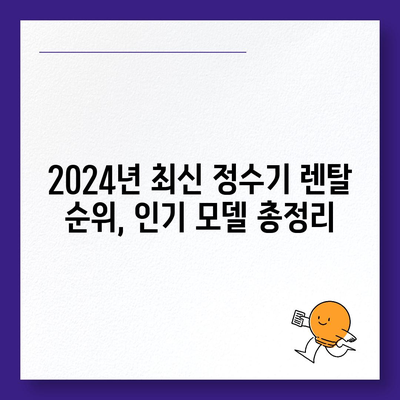 2024년 최신 정수기 렌탈 순위, 인기 모델 총정리